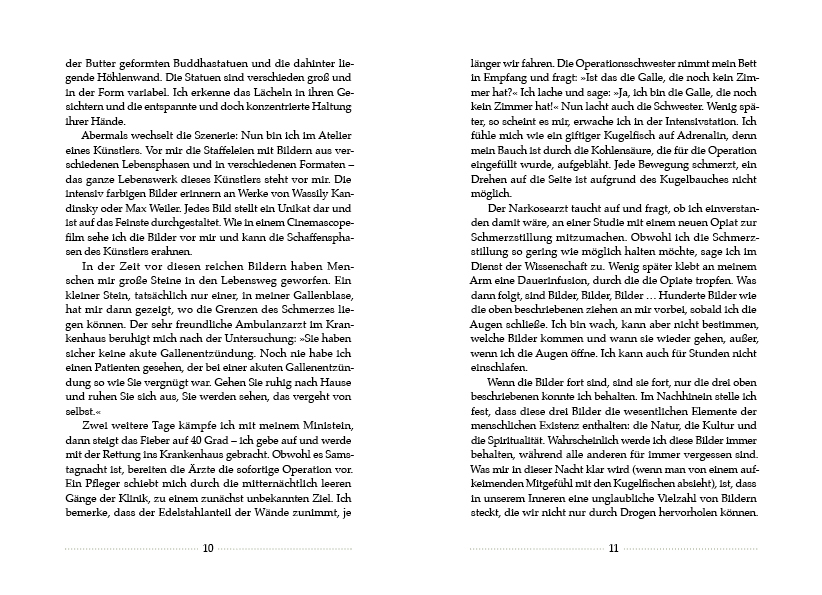 der Butter geformten Buddhastatuen und die dahinter liegende Höhlenwand. Die Statuen sind verschieden groß und in der Form variabel. Ich erkenne das Lächeln in ihren Gesichtern und die entspannte und doch konzentrierte Haltung ihrer Hände.

Abermals wechselt die Szenerie: Nun bin ich im Atelier eines Künstlers. Vor mir die Staffeleien mit Bildern aus verschiedenen Lebensphasen und in verschiedenen Formaten – das ganze Lebenswerk dieses Künstlers steht vor mir. Die intensiv farbigen Bilder erinnern an Werke von Wassily Kandinsky oder Max Weiler. Jedes Bild stellt ein Unikat dar und ist auf das Feinste durchgestaltet. Wie in einem Cinemascopefilm sehe ich die Bilder vor mir und kann die Schaffensphasen des Künstlers erahnen.

In der Zeit vor diesen reichen Bildern haben Menschen mir große Steine in den Lebensweg geworfen. Ein kleiner Stein, tatsächlich nur einer, in meiner Gallenblase, hat mir dann gezeigt, wo die Grenzen des Schmerzes liegen können. Der sehr freundliche Ambulanzarzt im Krankenhaus beruhigt mich nach der Untersuchung: »Sie haben sicher keine akute Gallenentzündung. Noch nie habe ich einen Patienten gesehen, der bei einer akuten Gallenentzündung so wie Sie vergnügt war. Gehen Sie ruhig nach Hause und ruhen Sie sich aus, Sie werden sehen, das vergeht von selbst.«

Zwei weitere Tage kämpfe ich mit meinem Ministein, dann steigt das Fieber auf 40 Grad – ich gebe auf und werde mit der Rettung ins Krankenhaus gebracht. Obwohl es Samstagnacht ist, bereiten die Ärzte die sofortige Operation vor. Ein Pfleger schiebt mich durch die mitternächtlich leeren Gänge der Klinik, zu einem zunächst unbekannten Ziel. Ich bemerke, dass der Edelstahlanteil der Wände zunimmt, je

10

länger wir fahren. Die Operationsschwester nimmt mein Bett in Empfang und fragt: »Ist das die Galle, die noch kein Zimmer hat?« Ich lache und sage: »Ja, ich bin die Galle, die noch kein Zimmer hat!« Nun lacht auch die Schwester. Wenig später, so scheint es mir, erwache ich in der Intensivstation. Ich fühle mich wie ein giftiger Kugelfisch auf Adrenalin, denn mein Bauch ist durch die Kohlensäure, die für die Operation eingefüllt wurde, aufgebläht. Jede Bewegung schmerzt, ein Drehen auf die Seite ist aufgrund des Kugelbauches nicht möglich.

Der Narkosearzt taucht auf und fragt, ob ich einverstanden damit wäre, an einer Studie mit einem neuen Opiat zur Schmerzstillung mitzumachen. Obwohl ich die Schmerzstillung so gering wie möglich halten möchte, sage ich im Dienst der Wissenschaft zu. Wenig später klebt an meinem Arm eine Dauerinfusion, durch die die Opiate tropfen. Was dann folgt, sind Bilder, Bilder, Bilder … Hunderte Bilder wie die oben beschriebenen ziehen an mir vorbei, sobald ich die Augen schließe. Ich bin wach, kann aber nicht bestimmen, welche Bilder kommen und wann sie wieder gehen, außer, wenn ich die Augen öffne. Ich kann auch für Stunden nicht einschlafen.

Wenn die Bilder fort sind, sind sie fort, nur die drei oben beschriebenen konnte ich behalten. Im Nachhinein stelle ich fest, dass diese drei Bilder die wesentlichen Elemente der menschlichen Existenz enthalten: die Natur, die Kultur und die Spiritualität. Wahrscheinlich werde ich diese Bilder immer behalten, während alle anderen für immer vergessen sind. Was mir in dieser Nacht klar wird (wenn man von einem aufkeimenden Mitgefühl mit den Kugelfischen absieht), ist, dass in unserem Inneren eine unglaubliche Vielzahl von Bildern steckt, die wir nicht nur durch Drogen hervorholen können.

11